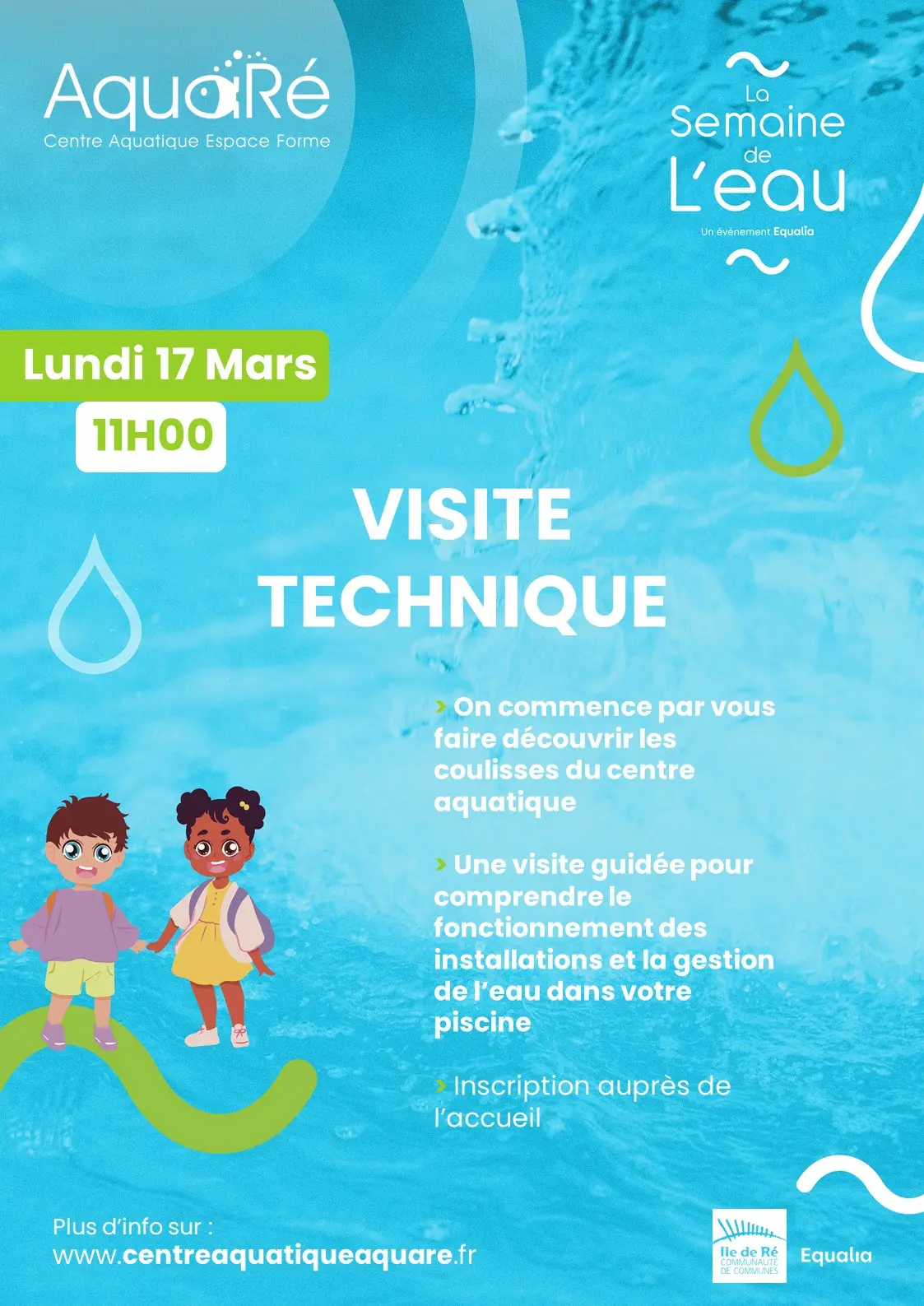 AquaRé
Centre Aquatique Espace Forme

La Semaine de L'eau
Un événement Equalia

Lundi 17 Mars
11H00

VISITE TECHNIQUE

› On commence par vous faire découvrir les coulisses du centre aquatique

› Une visite guidée pour comprendre le fonctionnement des installations et la gestion de l'eau dans votre piscine

› Inscription auprès de l'accueil

Plus d'info sur :
www.centreaquatiqueaquare.fr

Ile de Ré
COMMUNAUTÉ DE COMMUNES

Equalia